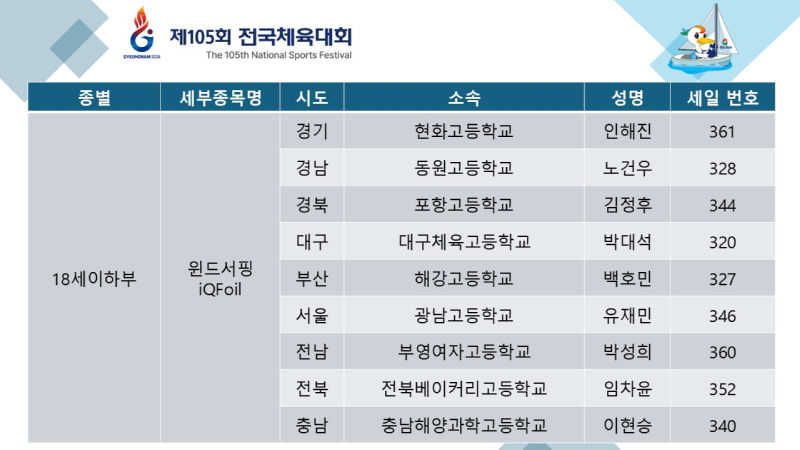 GYEONGNAM 2024

제105회 전국체육대회
The 105th National Sports Festival

| 종별 | 세부종목명 | 시도 | 소속 | 성명 | 세일 번호 |
|---|---|---|---|---|---|
| 18세이하부 | 윈드서핑 iQFoil | 경기 | 현화고등학교 | 인해진 | 361 |
| | | 경남 | 동원고등학교 | 노건우 | 328 |
| | | 경북 | 포항고등학교 | 김정후 | 344 |
| | | 대구 | 대구체육고등학교 | 박대석 | 320 |
| | | 부산 | 해강고등학교 | 백호민 | 327 |
| | | 서울 | 광남고등학교 | 유재민 | 346 |
| | | 전남 | 부영여자고등학교 | 박성희 | 360 |
| | | 전북 | 전북베이커리고등학교 | 임차윤 | 352 |
| | | 충남 | 충남해양과학고등학교 | 이현승 | 340 |